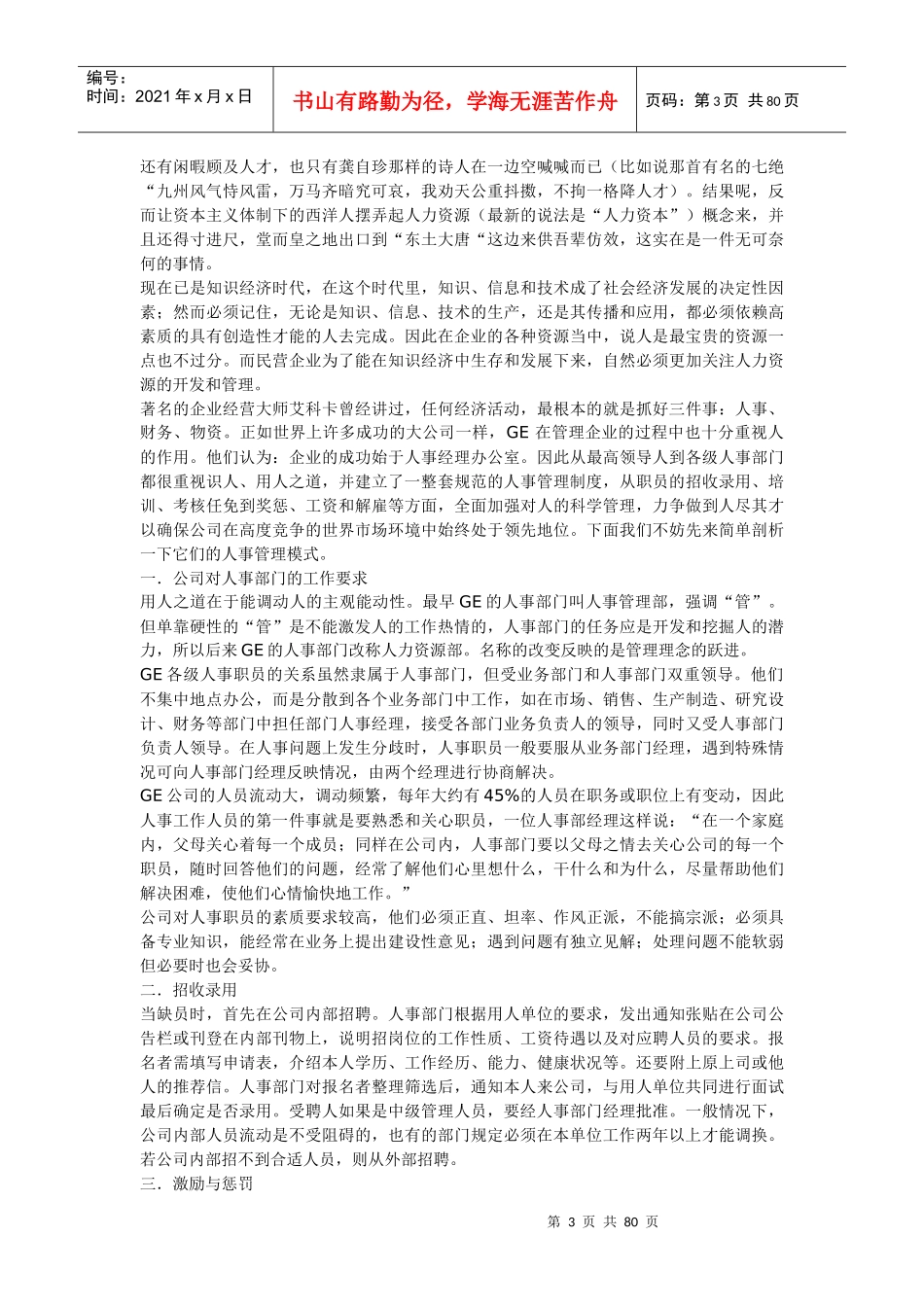 编号：
时间：2021 年 x 月 x 日

书山有路勤为径，学海无涯苦作舟

页码：第 3 页 共 80 页

还有闲暇顾及人才，也只有龚自珍那样的诗人在一边空喊喊而已（比如说那首有名的七绝“九州风气恃风雷，万马齐喑究可哀，我劝天公重抖擞，不拘一格降人才）。结果呢，反而让资本主义体制下的西洋人摆弄起人力资源（最新的说法是“人力资本”）概念来，并且还得寸进尺，堂而皇之地出口到“东土大唐“这边来供吾辈仿效，这实在是一件无可奈何的事情。

现在已是知识经济时代，在这个时代里，知识、信息和技术成了社会经济发展的决定性因素；然而必须记住，无论是知识、信息、技术的生产，还是其传播和应用，都必须依赖高素质的具有创造性才能的人去完成。因此在企业的各种资源当中，说人是最宝贵的资源一点也不过分。而民营企业为了能在知识经济中生存和发展下来，自然必须更加关注人力资源的开发和管理。

著名的企业经营大师艾科卡曾经讲过，任何经济活动，最根本的就是抓好三件事：人事、财务、物资。正如世界上许多成功的大公司一样，GE 在管理企业的过程中也十分重视人的作用。他们认为：企业的成功始于人事经理办公室。因此从最高领导人到各级人事部门都很重视识人、用人之道，并建立了一整套规范的人事管理制度，从职员的招收录用、培训、考核任免到奖惩、工资和解雇等方面，全面加强对人的科学管理，力争做到人尽其才以确保公司在高度竞争的世界市场环境中始终处于领先地位。下面我们不妨先来简单剖析一下它们的人事管理模式。

一．公司对人事部门的工作要求

用人之道在于能调动人的主观能动性。最早 GE 的人事部门叫人事管理部，强调“管”。但单靠硬性的“管”是不能激发人的工作热情的，人事部门的任务应是开发和挖掘人的潜力，所以后来 GE 的人事部门改称人力资源部。名称的改变反映的是管理理念的跃进。

GE 各级人事职员的关系虽然隶属于人事部门，但受业务部门和人事部门双重领导。他们不集中地点办公，而是分散到各个业务部门中工作，如在市场、销售、生产制造、研究设计、财务等部门中担任部门人事经理，接受各部门业务负责人的领导，同时又受人事部门负责人领导。在人事问题上发生分歧时，人事职员一般要服从业务部门经理，遇到特殊情况可向人事部门经理反映情况，由两个经理进行协商解决。

GE 公司的人员流动大，调动频繁，每年大约有 45%的人员在职务或职位上有变动，因此人事工作人员的第一件事就是要熟悉和关心职员，一位人事部经理这样说：“在一个家庭内，父母关心着每一个成员；同样在公司内，人事部门要以父母之情去关心公司的每一个职员，随时回答他们的问题，经常了解他们心里想什么，干什么和为什么，尽量帮助他们解决困难，使他们心情愉快地工作。”

公司对人事职员的素质要求较高，他们必须正直、坦率、作风正派，不能搞宗派；必须具备专业知识，能经常在业务上提出建设性意见；遇到问题有独立见解；处理问题不能软弱但必要时也会妥协。

二．招收录用

当缺员时，首先在公司内部招聘。人事部门根据用人单位的要求，发出通知张贴在公司公告栏或刊登在内部刊物上，说明招岗位的工作性质、工资待遇以及对应聘人员的要求。报名者需填写申请表，介绍本人学历、工作经历、能力、健康状况等。还要附上原上司或他人的推荐信。人事部门对报名者整理筛选后，通知本人来公司，与用人单位共同进行面试最后确定是否录用。受聘人如果是中级管理人员，要经人事部门经理批准。一般情况下，公司内部人员流动是不受阻碍的，也有的部门规定必须在本单位工作两年以上才能调换。若公司内部招不到合适人员，则从外部招聘。

三．激励与惩罚

第 3 页 共 80 页